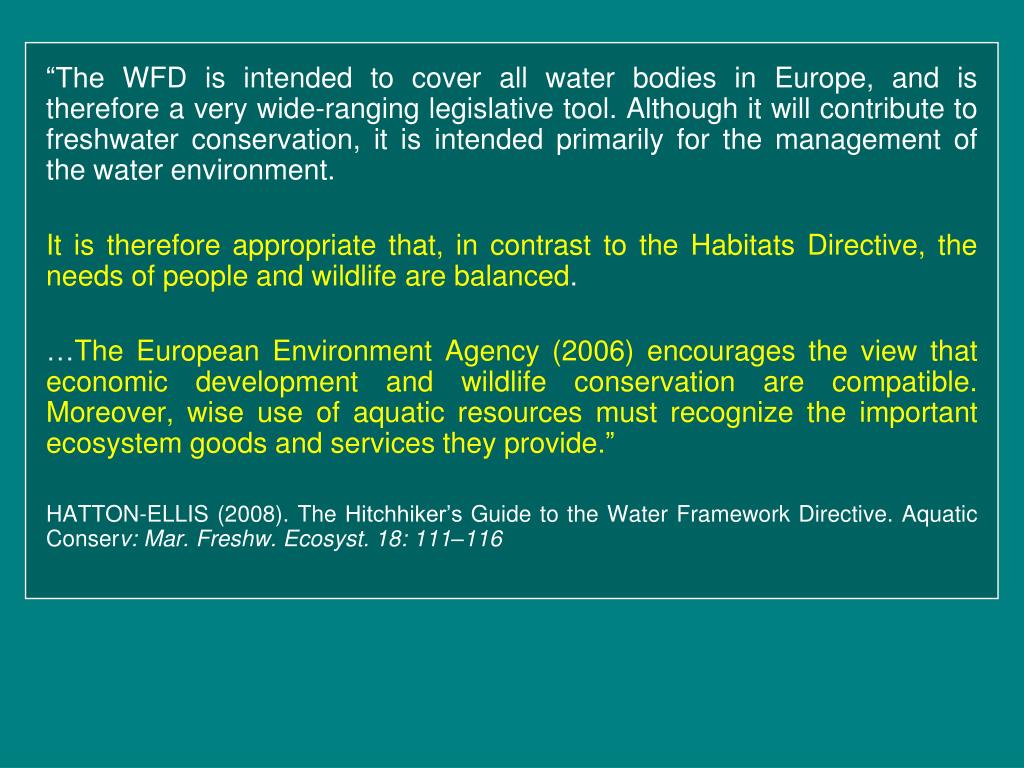 “The WFD is intended to cover all water bodies in Europe, and is therefore a very wide-ranging legislative tool. Although it will contribute to freshwater conservation, it is intended primarily for the management of the water environment.

It is therefore appropriate that, in contrast to the Habitats Directive, the needs of people and wildlife are balanced.

…The European Environment Agency (2006) encourages the view that economic development and wildlife conservation are compatible. Moreover, wise use of aquatic resources must recognize the important ecosystem goods and services they provide.”

HATTON-ELLIS (2008). The Hitchhiker’s Guide to the Water Framework Directive. Aquatic Conserv: Mar. Freshw. Ecosyst. 18: 111–116